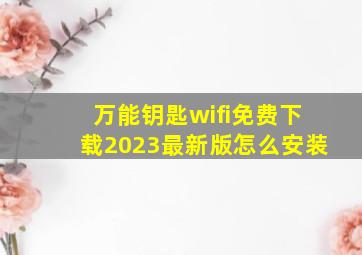 万能钥匙wifi免费下载2023最新版怎么安装